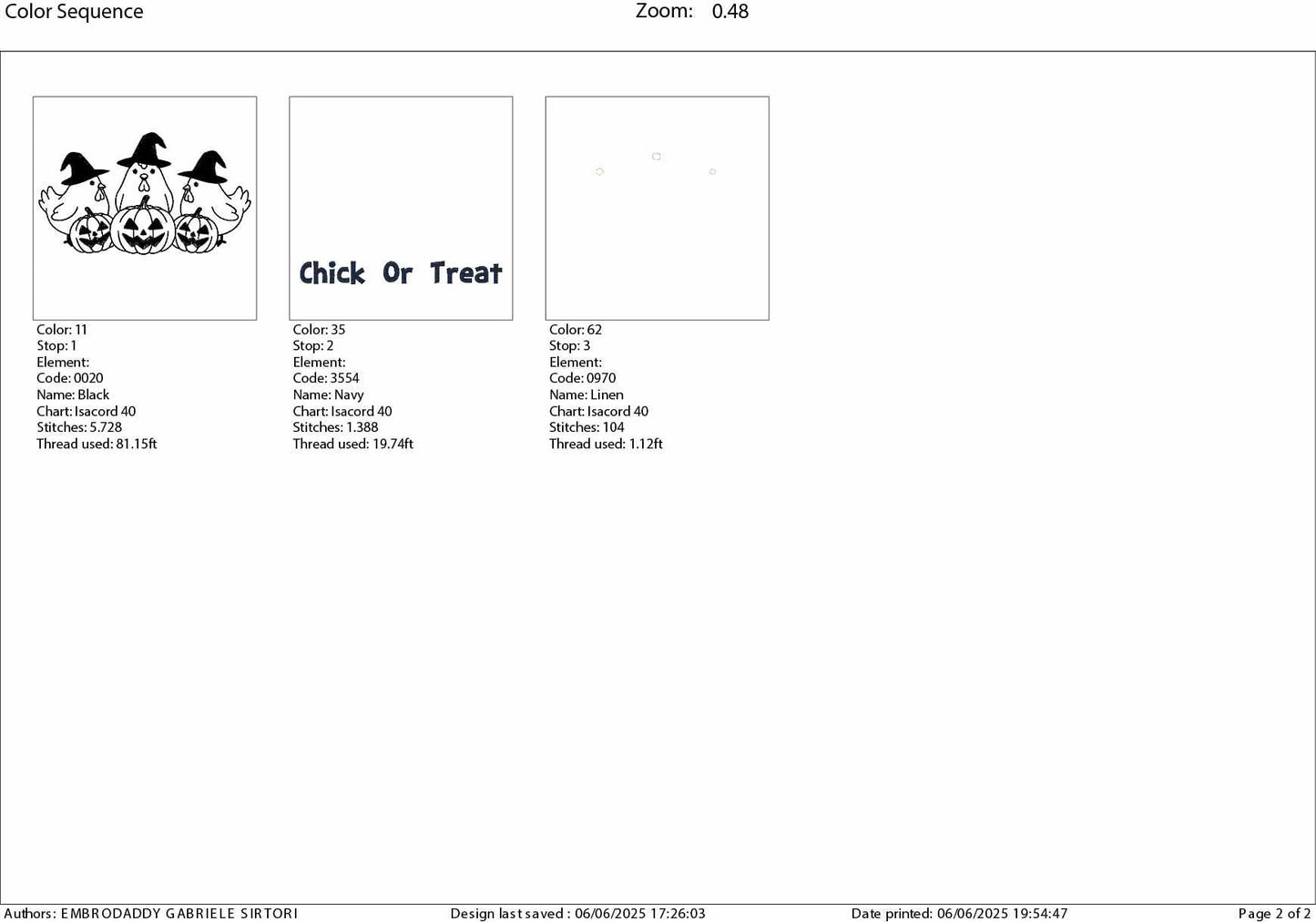 Color Sequence

Zoom: 0.48

Color: 11
Stop: 1
Element:
Code: 0020
Name: Black
Chart: Isacord 40
Stitches: 5.728
Thread used: 81.15ft

Chick Or Treat

Color: 35
Stop: 2
Element:
Code: 3554
Name: Navy
Chart: Isacord 40
Stitches: 1.388
Thread used: 19.74ft

Color: 62
Stop: 3
Element:
Code: 0970
Name: Linen
Chart: Isacord 40
Stitches: 104
Thread used: 1.12ft

Authors: EMBRODADDY GABRIELE SIRTORI

Design last saved : 06/06/2025 17:26:03

Date printed: 06/06/2025 19:54:47

Page 2 of 2